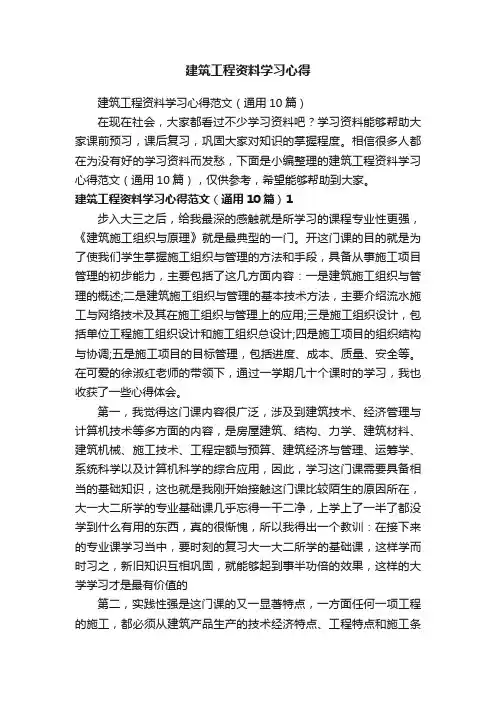 建筑工程资料学习心得

建筑工程资料学习心得范文（通用10篇）

在现在社会，大家都看过不少学习资料吧？学习资料能够帮助大家课前预习，课后复习，巩固大家对知识的掌握程度。相信很多人都在为没有好的学习资料而发愁，下面是小编整理的建筑工程资料学习心得范文（通用10篇），仅供参考，希望能够帮助到大家。

建筑工程资料学习心得范文（通用10篇）1

步入大三之后，给我最深的感触就是所学习的课程专业性更强，《建筑施工组织与原理》就是最典型的一门。开这门课的目的就是为了使我们学生掌握施工组织与管理的方法和手段，具备从事施工项目管理的初步能力，主要包括了这几方面内容：一是建筑施工组织与管理的概述;二是建筑施工组织与管理的基本技术方法，主要介绍流水施工与网络技术及其在施工组织与管理上的应用;三是施工组织设计，包括单位工程施工组织设计和施工组织总设计;四是施工项目的组织结构与协调;五是施工项目的目标管理，包括进度、成本、质量、安全等。在可爱的徐淑红老师的带领下，通过一学期几十个课时的学习，我也收获了一些心得体会。

第一，我觉得这门课内容很广泛，涉及到建筑技术、经济管理与计算机技术等多方面的内容，是房屋建筑、结构、力学、建筑材料、建筑机械、施工技术、工程定额与预算、建筑经济与管理、运筹学、系统科学以及计算机科学的综合应用，因此，学习这门课需要具备相当的基础知识，这也就是我刚开始接触这门课比较陌生的原因所在，大一大二所学的专业基础课几乎忘得一干二净，上学上了一半了都没学到什么有用的东西，真的很惭愧，所以我得出一个教训：在接下来的专业课学习当中，要时刻的复习大一大二所学的基础课，这样学而时习之，新旧知识互相巩固，就能够起到事半功倍的效果，这样的大学学习才是最有价值的

第二，实践性强是这门课的又一显著特点，一方面任何一项工程的施工，都必须从建筑产品生产的技术经济特点、工程特点和施工条